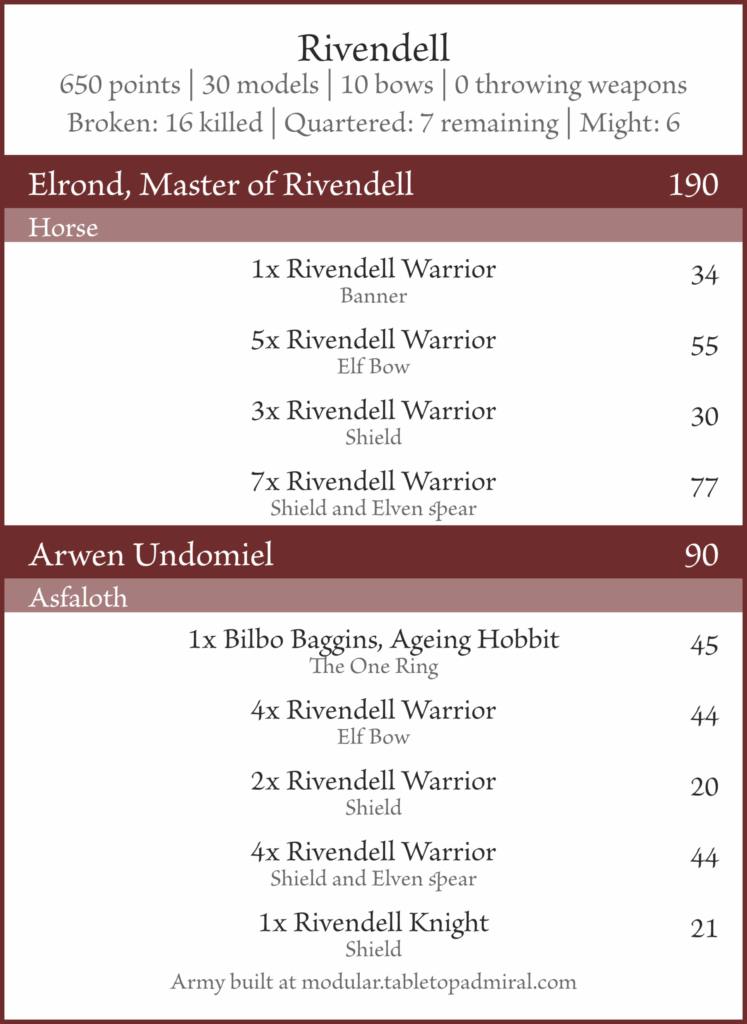 Rivendell
650 points | 30 models | 10 bows | 0 throwing weapons
Broken: 16 killed | Quartered: 7 remaining | Might: 6

Elrond, Master of Rivendell 190
Horse

1x Rivendell Warrior 34
Banner

5x Rivendell Warrior 55
Elf Bow

3x Rivendell Warrior 30
Shield

7x Rivendell Warrior 77
Shield and Elven spear

Arwen Undomiel 90
Asfaloth

1x Bilbo Baggins, Ageing Hobbit 45
The One Ring

4x Rivendell Warrior 44
Elf Bow

2x Rivendell Warrior 20
Shield

4x Rivendell Warrior 44
Shield and Elven spear

1x Rivendell Knight 21
Shield

Army built at modular.tabletopadmiral.com